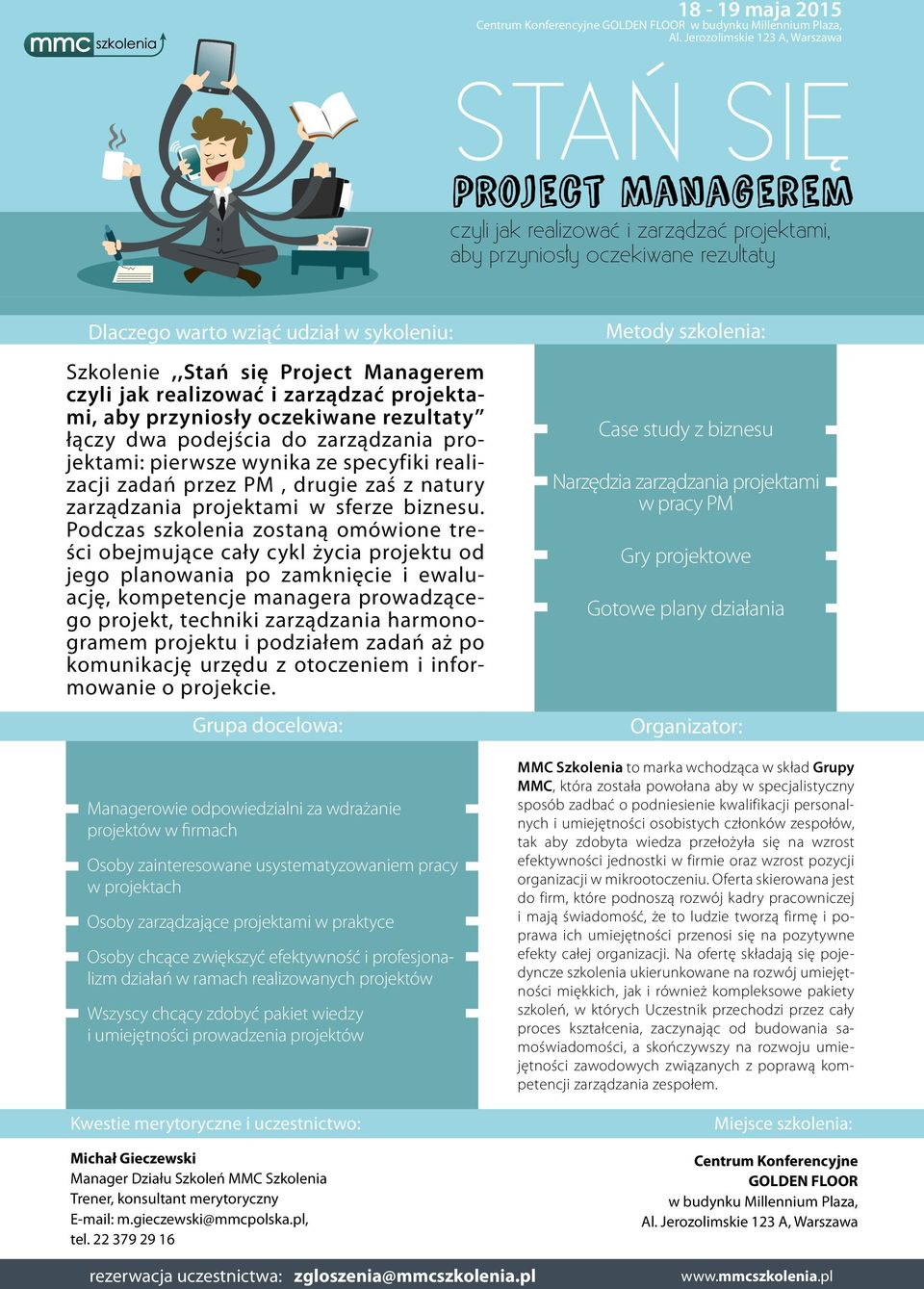 mmc szkolenia

18 - 19 maja 2015
Centrum Konferencyjne GOLDEN FLOOR w budynku Millennium Plaza, Al. Jerozolimskie 123 A, Warszawa

STAŃ SIĘ
PROJECT MANAGEREM
czyli jak realizować i zarządzać projektami, aby przyniosły oczekiwane rezultaty

Dlaczego warto wziąć udział w sykoleniu:

Szkolenie ,,Stań się Project Managerem czyli jak realizować i zarządzać projektami, aby przyniosły oczekiwane rezultaty" łączy dwa podejścia do zarządzania projektami: pierwsze wynika ze specyfiki realizacji zadań przez PM , drugie zaś z natury zarządzania projektami w sferze biznesu. Podczas szkolenia zostaną omówione treści obejmujące cały cykl życia projektu od jego planowania po zamknięcie i ewaluację, kompetencje managera prowadzącego projekt, techniki zarządzania harmonogramem projektu i podziałem zadań aż po komunikację urzędu z otoczeniem i informowanie o projekcie.

Metody szkolenia:

Case study z biznesu

Narzędzia zarządzania projektami w pracy PM

Gry projektowe

Gotowe plany działania

Grupa docelowa:

Managerowie odpowiedzialni za wdrażanie projektów w firmach

Osoby zainteresowane usystematyzowaniem pracy w projektach

Osoby zarządzające projektami w praktyce

Osoby chcące zwiększyć efektywność i profesjonalizm działań w ramach realizowanych projektów

Wszyscy chcący zdobyć pakiet wiedzy i umiejętności prowadzenia projektów

Organizator:

MMC Szkolenia to marka wchodząca w skład Grupy MMC, która została powołana aby w specjalistyczny sposób zadbać o podniesienie kwalifikacji personalnych i umiejętności osobistych członków zespołów, tak aby zdobyta wiedza przełożyła się na wzrost efektywności jednostki w firmie oraz wzrost pozycji organizacji w mikrootoczeniu. Oferta skierowana jest do firm, które podnoszą rozwój kadry pracowniczej i mają świadomość, że to ludzie tworzą firmę i poprawa ich umiejętności przenosi się na pozytywne efekty całej organizacji. Na ofertę składają się pojedyncze szkolenia ukierunkowane na rozwój umiejętności miękkich, jak i również kompleksowe pakiety szkoleń, w których Uczestnik przechodzi przez cały proces kształcenia, zaczynając od budowania samoświadomości, a skończywszy na rozwoju umiejętności zawodowych związanych z poprawą kompetencji zarządzania zespołem.

Kwestie merytoryczne i uczestnictwo:

Michał Gieczewski
Manager Działu Szkoleń MMC Szkolenia
Trener, konsultant merytoryczny
E-mail: m.gieczewski@mmcpolska.pl,
tel. 22 379 29 16

Miejsce szkolenia:

Centrum Konferencyjne
GOLDEN FLOOR
w budynku Millennium Plaza,
Al. Jerozolimskie 123 A, Warszawa

rezerwacja uczestnictwa: zgloszenia@mmcszkolenia.pl
www.mmcszkolenia.pl